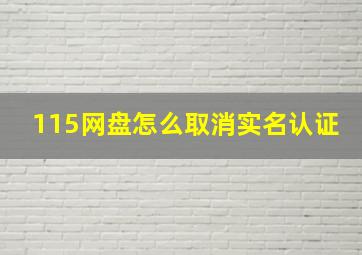 115网盘怎么取消实名认证